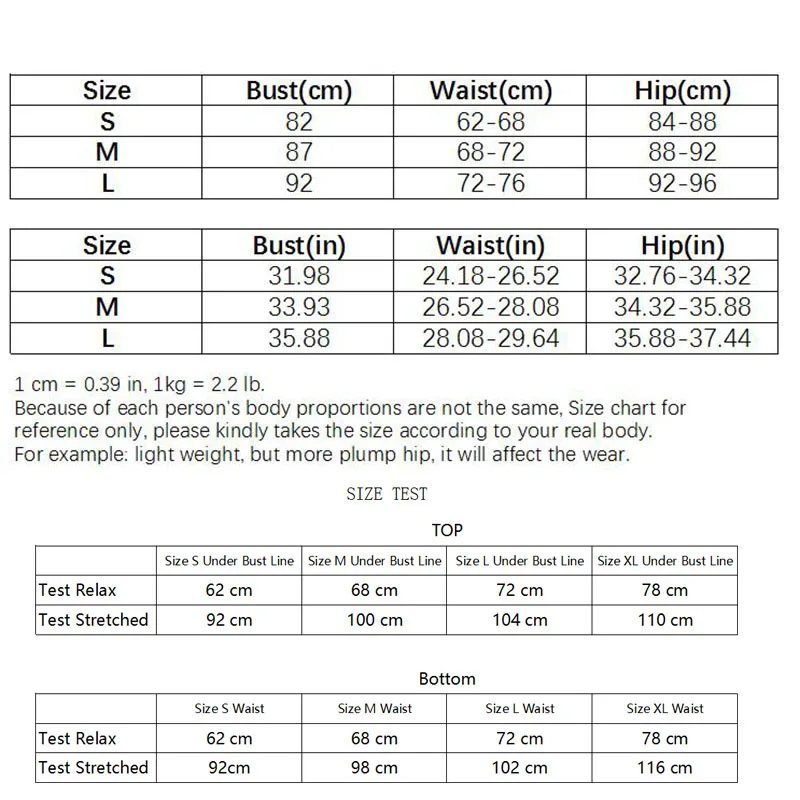 | Size | Bust(cm) | Waist(cm) | Hip(cm) |
|---|---|---|---|
| S | 82 | 62-68 | 84-88 |
| M | 87 | 68-72 | 88-92 |
| L | 92 | 72-76 | 92-96 |

| Size | Bust(in) | Waist(in) | Hip(in) |
|---|---|---|---|
| S | 31.98 | 24.18-26.52 | 32.76-34.32 |
| M | 33.93 | 26.52-28.08 | 34.32-35.88 |
| L | 35.88 | 28.08-29.64 | 35.88-37.44 |

1 cm = 0.39 in, 1kg = 2.2 lb.
Because of each person's body proportions are not the same, Size chart for reference only, please kindly takes the size according to your real body.
For example: light weight, but more plump hip, it will affect the wear.

SIZE TEST

TOP

| | Size S Under Bust Line | Size M Under Bust Line | Size L Under Bust Line | Size XL Under Bust Line |
|---|---|---|---|---|
| Test Relax | 62 cm | 68 cm | 72 cm | 78 cm |
| Test Stretched | 92 cm | 100 cm | 104 cm | 110 cm |

Bottom

| | Size S Waist | Size M Waist | Size L Waist | Size XL Waist |
|---|---|---|---|---|
| Test Relax | 62 cm | 68 cm | 72 cm | 78 cm |
| Test Stretched | 92cm | 98 cm | 102 cm | 116 cm |